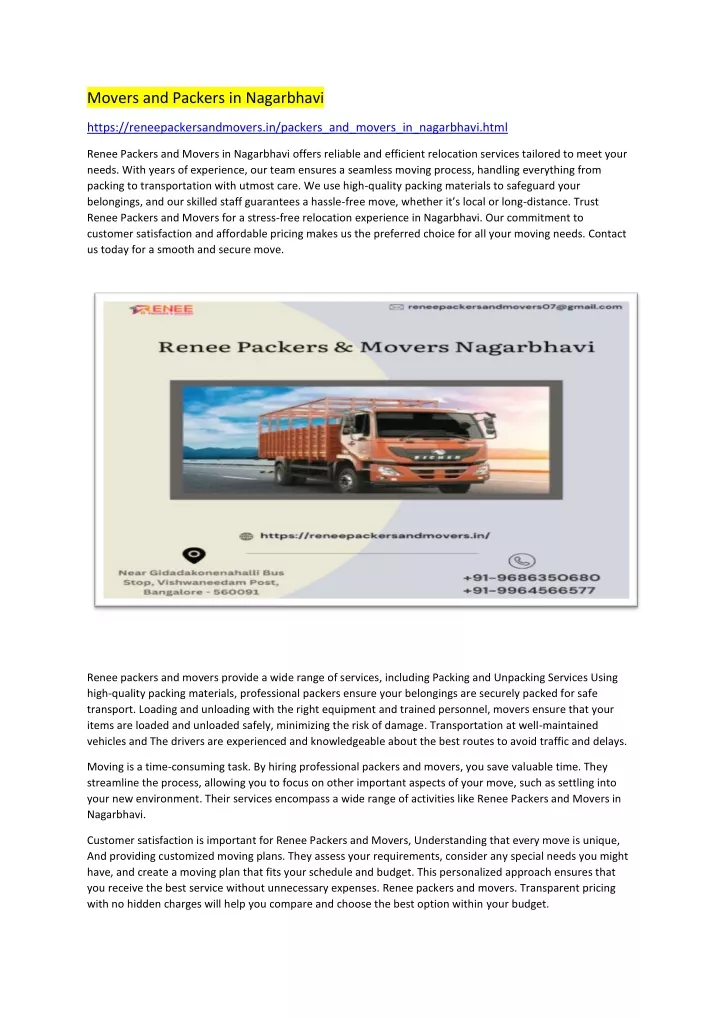 Movers and Packers in Nagarbhavi

https://reneepackersandmovers.in/packers_and_movers_in_nagarbhavi.html

Renee Packers and Movers in Nagarbhavi offers reliable and efficient relocation services tailored to meet your needs. With years of experience, our team ensures a seamless moving process, handling everything from packing to transportation with utmost care. We use high-quality packing materials to safeguard your belongings, and our skilled staff guarantees a hassle-free move, whether it's local or long-distance. Trust Renee Packers and Movers for a stress-free relocation experience in Nagarbhavi. Our commitment to customer satisfaction and affordable pricing makes us the preferred choice for all your moving needs. Contact us today for a smooth and secure move.

RENEE

reneepackersandmovers07@gmail.com

Renee Packers & Movers Nagarbhavi

EICHER

https://reneepackersandmovers.in/

Near Gidadakonenahalli Bus Stop, Vishwaneedam Post, Bangalore - 560091

+91-9686350680
+91-9964566577

Renee packers and movers provide a wide range of services, including Packing and Unpacking Services Using high-quality packing materials, professional packers ensure your belongings are securely packed for safe transport. Loading and unloading with the right equipment and trained personnel, movers ensure that your items are loaded and unloaded safely, minimizing the risk of damage. Transportation at well-maintained vehicles and The drivers are experienced and knowledgeable about the best routes to avoid traffic and delays.

Moving is a time-consuming task. By hiring professional packers and movers, you save valuable time. They streamline the process, allowing you to focus on other important aspects of your move, such as settling into your new environment. Their services encompass a wide range of activities like Renee Packers and Movers in Nagarbhavi.

Customer satisfaction is important for Renee Packers and Movers, Understanding that every move is unique, And providing customized moving plans. They assess your requirements, consider any special needs you might have, and create a moving plan that fits your schedule and budget. This personalized approach ensures that you receive the best service without unnecessary expenses. Renee packers and movers. Transparent pricing with no hidden charges will help you compare and choose the best option within your budget.